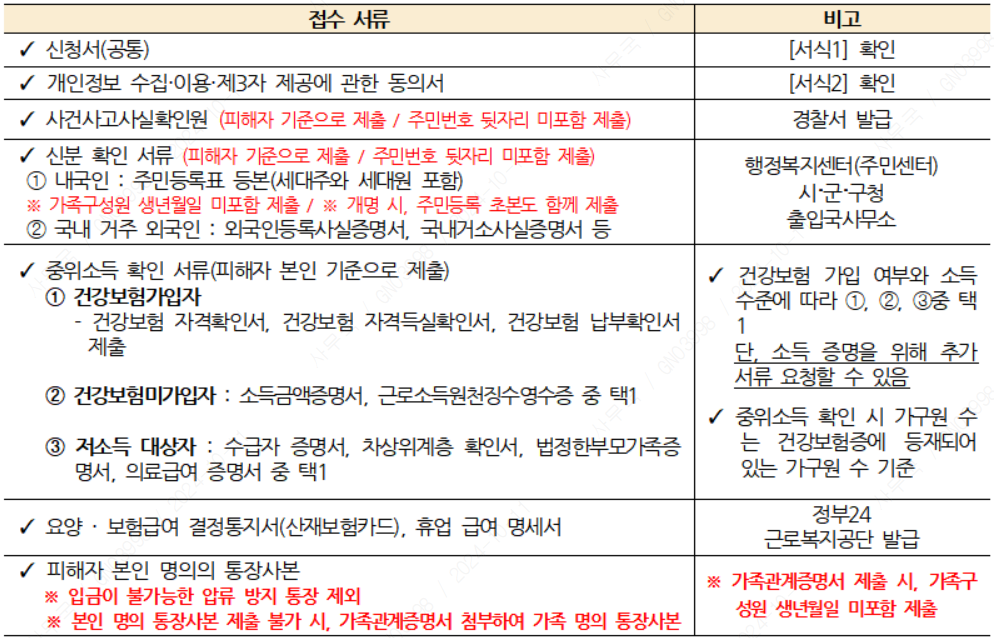 | 접수 서류 | 비고 |
|---|---|
| ✓ 신청서(공통) | [서식1] 확인 |
| ✓ 개인정보 수집·이용·제3자 제공에 관한 동의서 | [서식2] 확인 |
| ✓ 사건사고사실확인원 (피해자 기준으로 제출 / 주민번호 뒷자리 미포함 제출) | 경찰서 발급 |
| ✓ 신분 확인 서류 (피해자 기준으로 제출 / 주민번호 뒷자리 미포함 제출) ① 내국인 : 주민등록표 등본(세대주와 세대원 포함) ※ 가족구성원 생년월일 미포함 제출 / ※ 개명 시, 주민등록 초본도 함께 제출 ② 국내 거주 외국인 : 외국인등록사실증명서, 국내거소사실증명서 등 | 행정복지센터(주민센터) 시·군·구청 출입국사무소 |
| ✓ 중위소득 확인 서류(피해자 본인 기준으로 제출) ① 건강보험가입자 - 건강보험 자격확인서, 건강보험 자격득실확인서, 건강보험 납부확인서 제출 ② 건강보험미가입자 : 소득금액증명서, 근로소득원천징수영수증 중 택1 ③ 저소득 대상자 : 수급자 증명서, 차상위계층 확인서, 법정한부모가족증명서, 의료급여 증명서 중 택1 | ✓ 건강보험 가입 여부와 소득 수준에 따라 ①, ②, ③중 택1 단, 소득 증명을 위해 추가 서류 요청할 수 있음 ✓ 중위소득 확인 시 가구원 수는 건강보험증에 등재되어 있는 가구원 수 기준 |
| ✓ 요양 · 보험급여 결정통지서(산재보험카드), 휴업 급여 명세서 | 정부24 근로복지공단 발급 |
| ✓ 피해자 본인 명의의 통장사본 ※ 입금이 불가능한 압류 방지 통장 제외 ※ 본인 명의 통장사본 제출 불가 시, 가족관계증명서 첨부하여 가족 명의 통장사본 | ※ 가족관계증명서 제출 시, 가족구성원 생년월일 미포함 제출 |